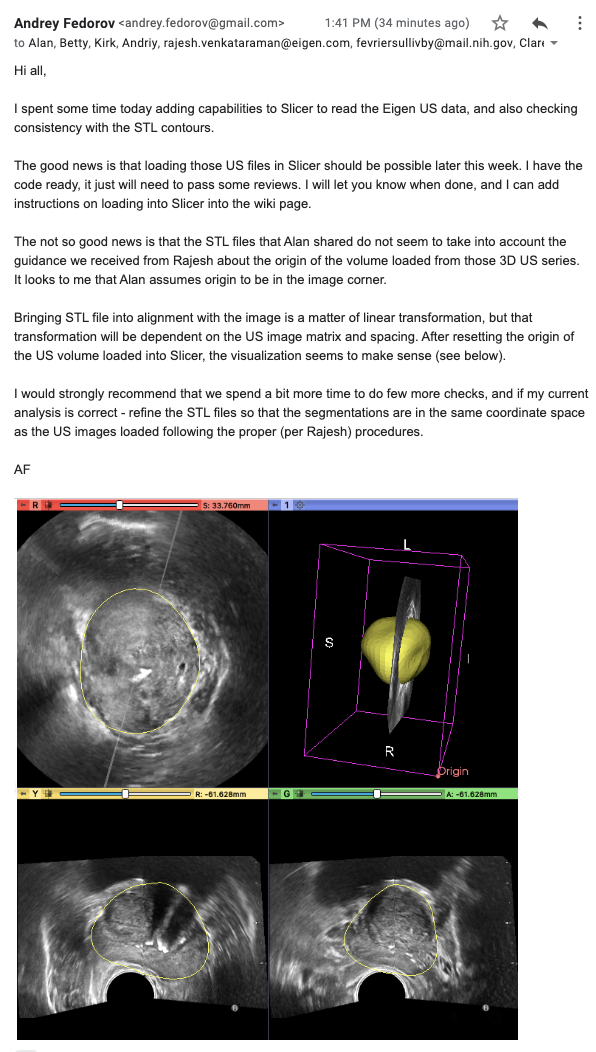 Andrey Fedorov <andrey.fedorov@gmail.com> 1:41 PM (34 minutes ago)
to Alan, Betty, Kirk, Andriy, rajesh.venkataraman@eigen.com, fevriersullivby@mail.nih.gov, Clare

Hi all,

I spent some time today adding capabilities to Slicer to read the Eigen US data, and also checking consistency with the STL contours.

The good news is that loading those US files in Slicer should be possible later this week. I have the code ready, it just will need to pass some reviews. I will let you know when done, and I can add instructions on loading into Slicer into the wiki page.

The not so good news is that the STL files that Alan shared do not seem to take into account the guidance we received from Rajesh about the origin of the volume loaded from those 3D US series. It looks to me that Alan assumes origin to be in the image corner.

Bringing STL file into alignment with the image is a matter of linear transformation, but that transformation will be dependent on the US image matrix and spacing. After resetting the origin of the US volume loaded into Slicer, the visualization seems to make sense (see below).

I would strongly recommend that we spend a bit more time to do few more checks, and if my current analysis is correct - refine the STL files so that the segmentations are in the same coordinate space as the US images loaded following the proper (per Rajesh) procedures.

AF

R S: 33.760mm
1
L
S
I
R
Origin
Y R: -61.628mm
G A: -61.628mm